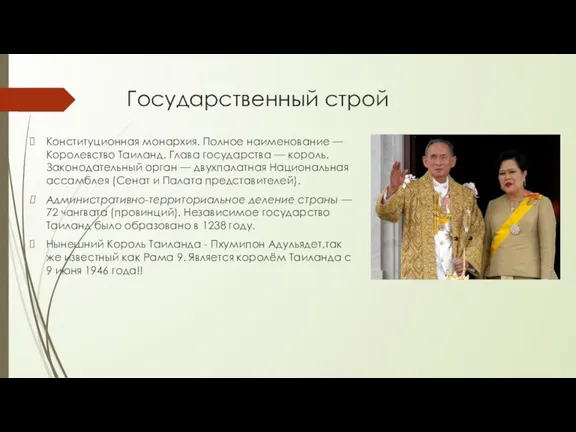 Государственный строй

Конституционная монархия. Полное наименование — Королевство Таиланд. Глава государства — король. Законодательный орган — двухпалатная Национальная ассамблея (Сенат и Палата представителей).

Административно-территориальное деление страны — 72 чангвата (провинций). Независимое государство Таиланд было образовано в 1238 году.

Нынешний Король Таиланда - Пхумипон Адульядет,так же известный как Рама 9. Является королём Таиланда с 9 июня 1946 года!!